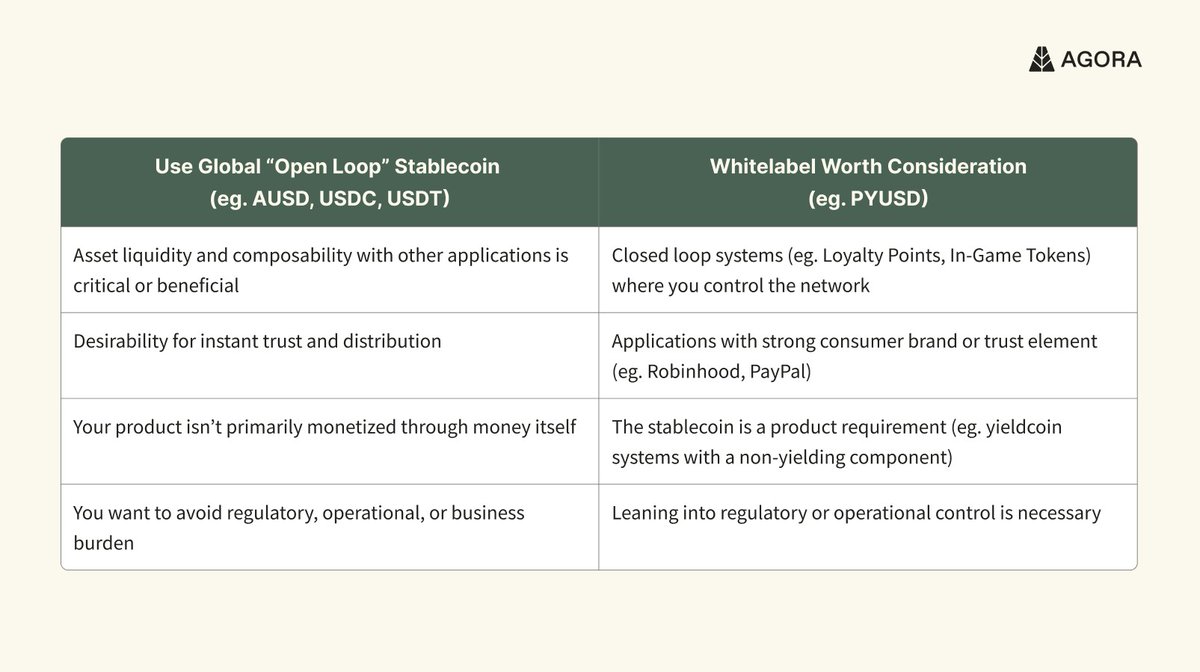 AGORA

| Use Global “Open Loop” Stablecoin (eg. AUSD, USDC, USDT) | Whitelabel Worth Consideration (eg. PYUSD) |
|---|---|
| Asset liquidity and composability with other applications is critical or beneficial | Closed loop systems (eg. Loyalty Points, In-Game Tokens) where you control the network |
| Desirability for instant trust and distribution | Applications with strong consumer brand or trust element (eg. Robinhood, PayPal) |
| Your product isn’t primarily monetized through money itself | The stablecoin is a product requirement (eg. yieldcoin systems with a non-yielding component) |
| You want to avoid regulatory, operational, or business burden | Leaning into regulatory or operational control is necessary |